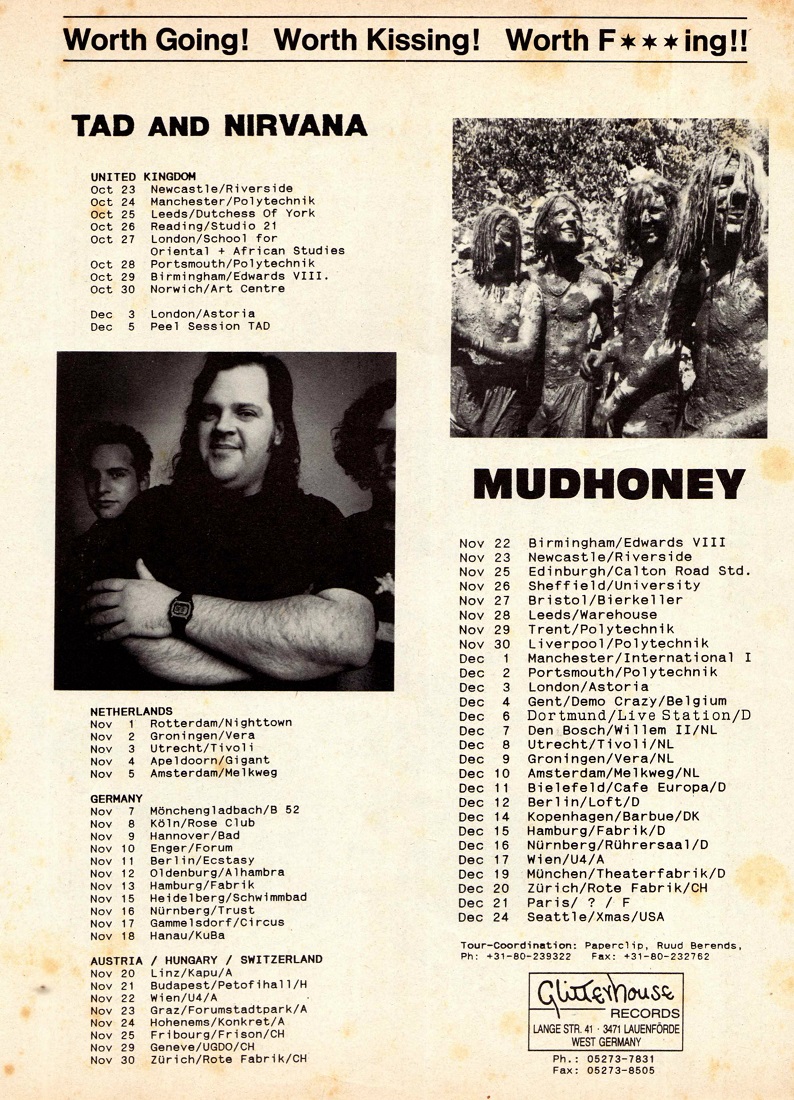 Worth Going! Worth Kissing! Worth F✶✶✶ing!!

TAD AND NIRVANA

UNITED KINGDOM
Oct 23 Newcastle/Riverside
Oct 24 Manchester/Polytechnik
Oct 25 Leeds/Dutchess Of York
Oct 26 Reading/Studio 21
Oct 27 London/School for Oriental + African Studies
Oct 28 Portsmouth/Polytechnik
Oct 29 Birmingham/Edwards VIII.
Oct 30 Norwich/Art Centre

Dec 3 London/Astoria
Dec 5 Peel Session TAD

NETHERLANDS
Nov 1 Rotterdam/Nighttown
Nov 2 Groningen/Vera
Nov 3 Utrecht/Tivoli
Nov 4 Apeldoorn/Gigant
Nov 5 Amsterdam/Melkweg

GERMANY
Nov 7 Mönchengladbach/B 52
Nov 8 Köln/Rose Club
Nov 9 Hannover/Bad
Nov 10 Enger/Forum
Nov 11 Berlin/Ecstasy
Nov 12 Oldenburg/Alhambra
Nov 13 Hamburg/Fabrik
Nov 15 Heidelberg/Schwimmbad
Nov 16 Nürnberg/Trust
Nov 17 Gammelsdorf/Circus
Nov 18 Hanau/KuBa

AUSTRIA / HUNGARY / SWITZERLAND
Nov 20 Linz/Kapu/A
Nov 21 Budapest/Petofihall/H
Nov 22 Wien/U4/A
Nov 23 Graz/Forumstadtpark/A
Nov 24 Hohenems/Konkret/A
Nov 25 Fribourg/Frison/CH
Nov 29 Geneve/UGDO/CH
Nov 30 Zürich/Rote Fabrik/CH

MUDHONEY

Nov 22 Birmingham/Edwards VIII
Nov 23 Newcastle/Riverside
Nov 25 Edinburgh/Calton Road Std.
Nov 26 Sheffield/University
Nov 27 Bristol/Bierkeller
Nov 28 Leeds/Warehouse
Nov 29 Trent/Polytechnik
Nov 30 Liverpool/Polytechnik
Dec 1 Manchester/International I
Dec 2 Portsmouth/Polytechnik
Dec 3 London/Astoria
Dec 4 Gent/Demo Crazy/Belgium
Dec 6 Dortmund/Live Station/D
Dec 7 Den Bosch/Willem II/NL
Dec 8 Utrecht/Tivoli/NL
Dec 9 Groningen/Vera/NL
Dec 10 Amsterdam/Melkweg/NL
Dec 11 Bielefeld/Cafe Europa/D
Dec 12 Berlin/Loft/D
Dec 14 Kopenhagen/Barbue/DK
Dec 15 Hamburg/Fabrik/D
Dec 16 Nürnberg/Rührersaal/D
Dec 17 Wien/U4/A
Dec 19 München/Theaterfabrik/D
Dec 20 Zürich/Rote Fabrik/CH
Dec 21 Paris/ ? / F
Dec 24 Seattle/Xmas/USA

Tour-Coordination: Paperclip, Ruud Berends,
Ph: +31-80-239322 Fax: +31-80-232762

Glitterhouse RECORDS
LANGE STR. 41 · 3471 LAUENFÖRDE
WEST GERMANY
Ph.: 05273-7831
Fax: 05273-8505